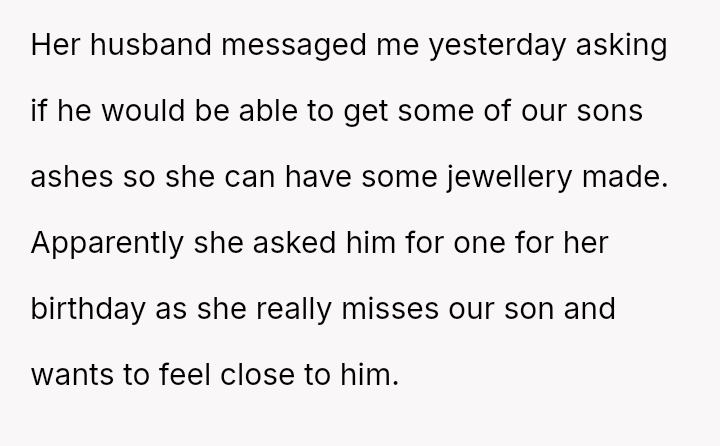 Her husband messaged me yesterday asking if he would be able to get some of our sons ashes so she can have some jewellery made. Apparently she asked him for one for her birthday as she really misses our son and wants to feel close to him.